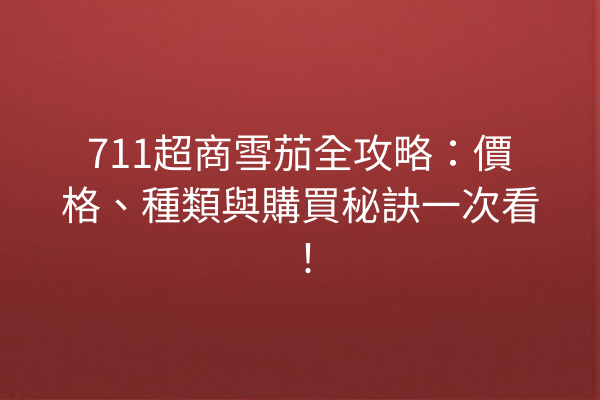 711超商雪茄全攻略：價格、種類與購買秘訣一次看！